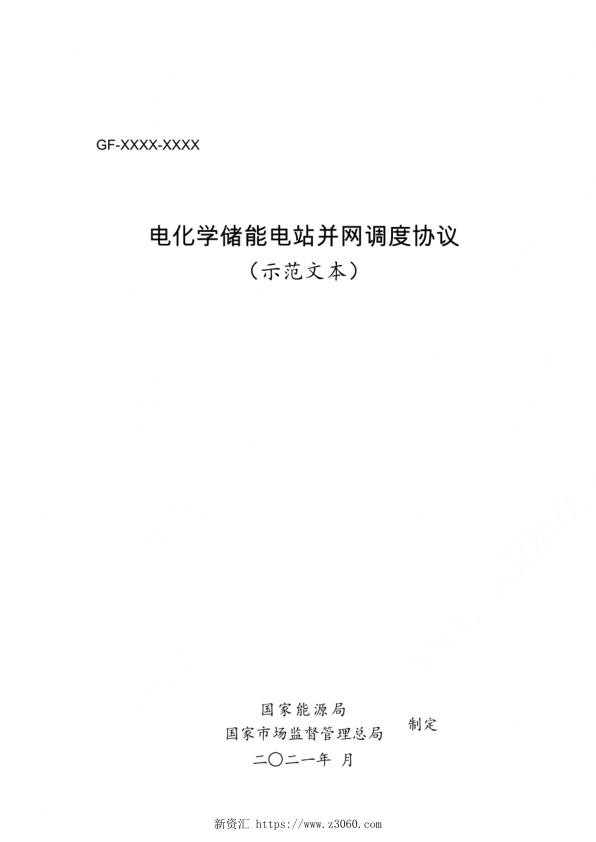 GF-XXXX-XXXX

电化学储能电站并网调度协议
（示范文本）

国家能源局
国家市场监督管理总局
制定
二〇二一年 月

新资汇 https://www.z3060.com